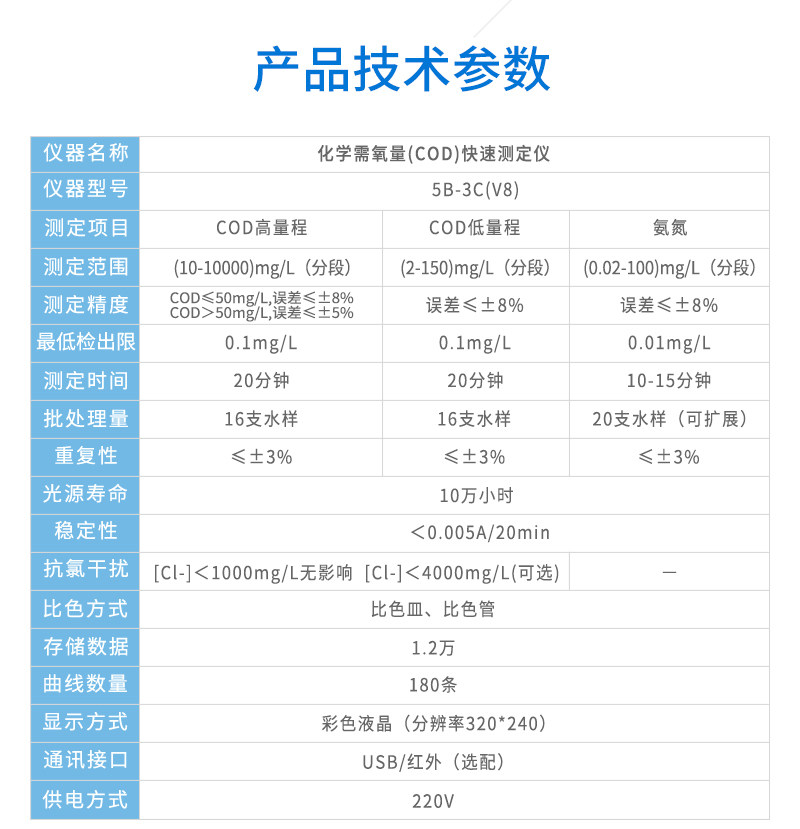 产品技术参数

| 仪器名称 | 化学需氧量(COD)快速测定仪 | | |
|---|---|---|---|
| 仪器型号 | 5B-3C(V8) | | |
| 测定项目 | COD高量程 | COD低量程 | 氨氮 |
| 测定范围 | (10-10000)mg/L（分段） | (2-150)mg/L（分段） | (0.02-100)mg/L（分段） |
| 测定精度 | COD≤50mg/L,误差≤±8% COD＞50mg/L,误差≤±5% | 误差≤±8% | 误差≤±8% |
| 最低检出限 | 0.1mg/L | 0.1mg/L | 0.01mg/L |
| 测定时间 | 20分钟 | 20分钟 | 10-15分钟 |
| 批处理量 | 16支水样 | 16支水样 | 20支水样（可扩展） |
| 重复性 | ≤±3% | ≤±3% | ≤±3% |
| 光源寿命 | 10万小时 | | |
| 稳定性 | ＜0.005A/20min | | |
| 抗氯干扰 | [Cl-]＜1000mg/L无影响 [Cl-]＜4000mg/L(可选) | | — |
| 比色方式 | 比色皿、比色管 | | |
| 存储数据 | 1.2万 | | |
| 曲线数量 | 180条 | | |
| 显示方式 | 彩色液晶（分辨率320*240） | | |
| 通讯接口 | USB/红外（选配） | | |
| 供电方式 | 220V | | |